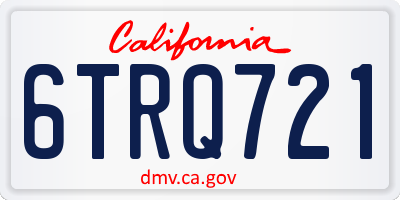 California

6TRQ721

dmv.ca.gov